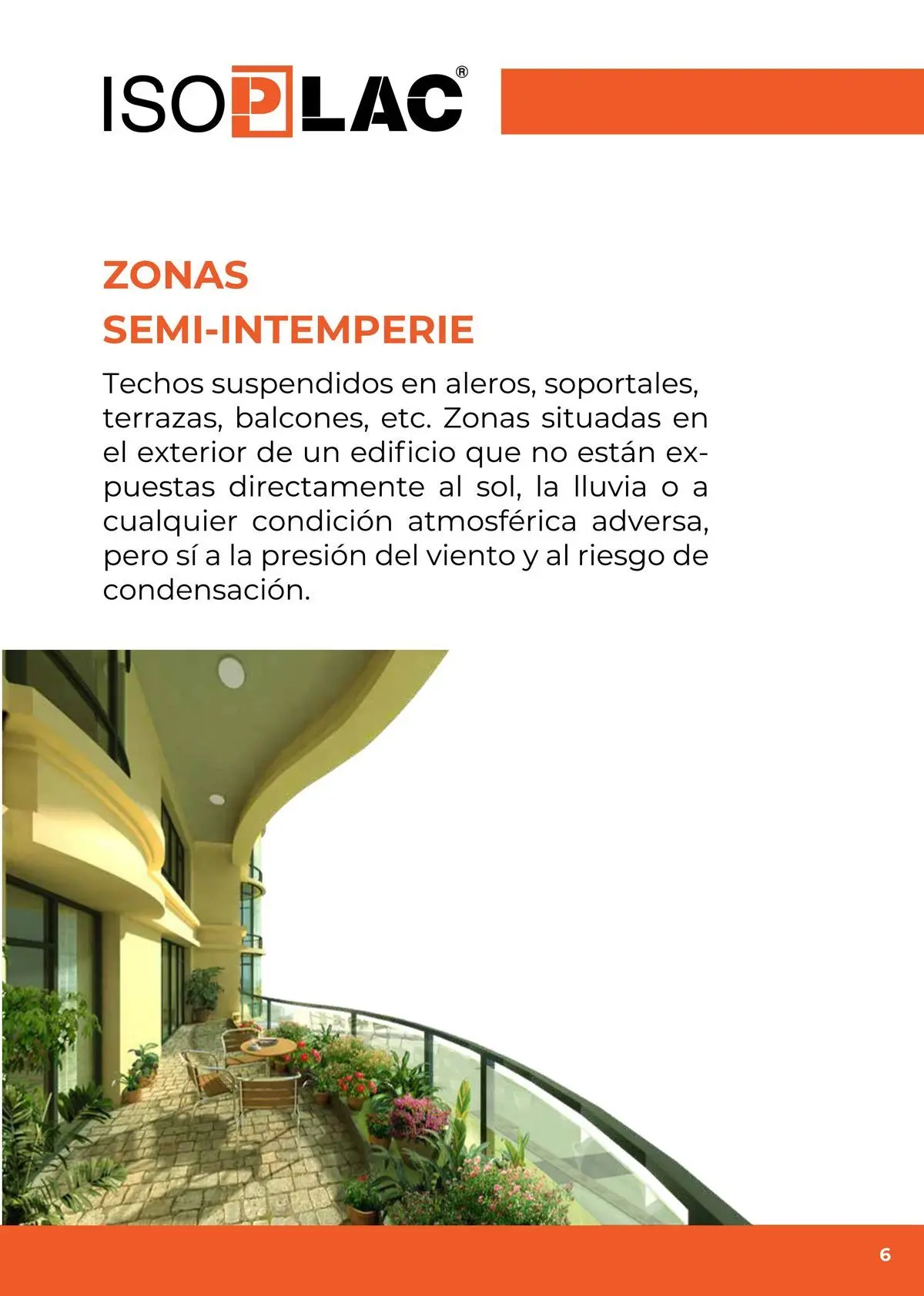 ISOPLAC®

ZONAS
SEMI-INTEMPERIE

Techos suspendidos en aleros, soportales, terrazas, balcones, etc. Zonas situadas en el exterior de un edificio que no están expuestas directamente al sol, la lluvia o a cualquier condición atmosférica adversa, pero sí a la presión del viento y al riesgo de condensación.

6